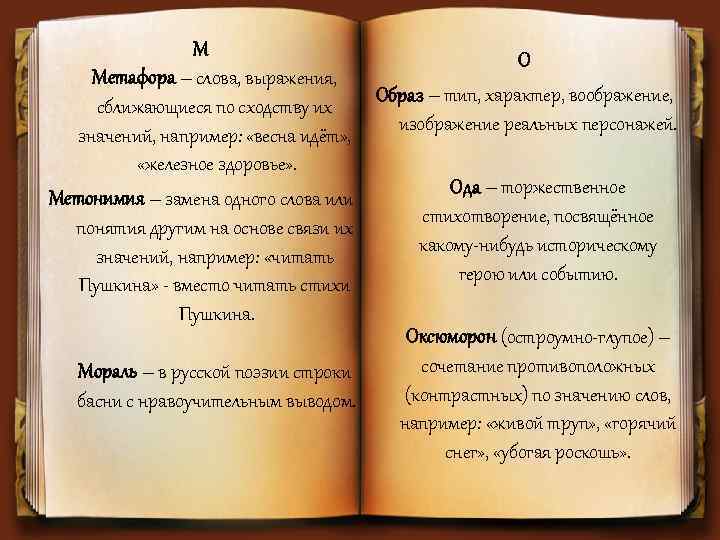 М

Метафора – слова, выражения, сближающиеся по сходству их значений, например: «весна идёт», «железное здоровье».

Метонимия – замена одного слова или понятия другим на основе связи их значений, например: «читать Пушкина» - вместо читать стихи Пушкина.

Мораль – в русской поэзии строки басни с нравоучительным выводом.

О

Образ – тип, характер, воображение, изображение реальных персонажей.

Ода – торжественное стихотворение, посвящённое какому-нибудь историческому герою или событию.

Оксюморон (остроумно-глупое) – сочетание противоположных (контрастных) по значению слов, например: «живой труп», «горячий снег», «убогая роскошь».